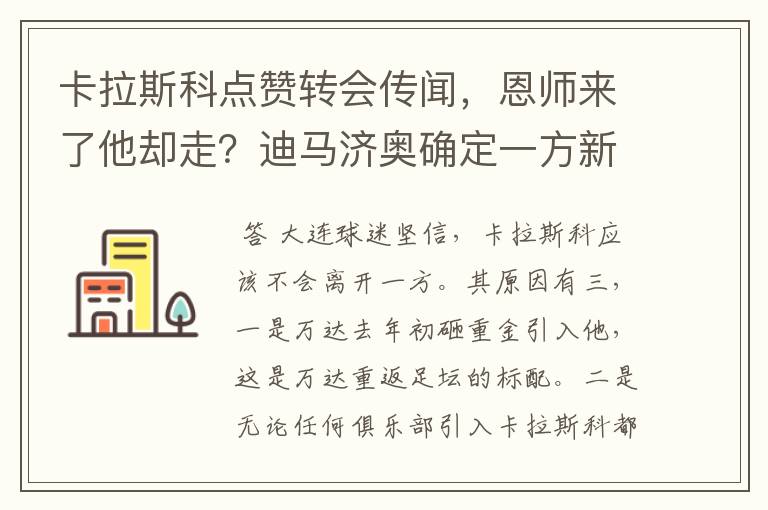 卡拉斯科点赞转会传闻，恩师来了他却走？迪马济奥确定一方新

答 大连球迷坚信，卡拉斯科应该不会离开一方。其原因有三，一是万达去年初砸重金引入他，这是万达重返足坛的标配。二是无论任何俱乐部引入卡拉斯科都